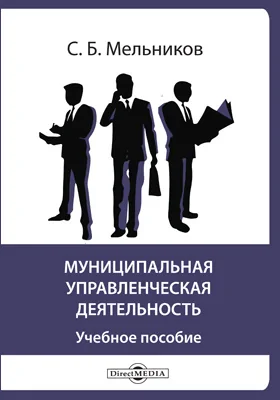 С. Б. Мельников

МУНИЦИПАЛЬНАЯ УПРАВЛЕНЧЕСКАЯ ДЕЯТЕЛЬНОСТЬ

Учебное пособие

DirectMEDIA